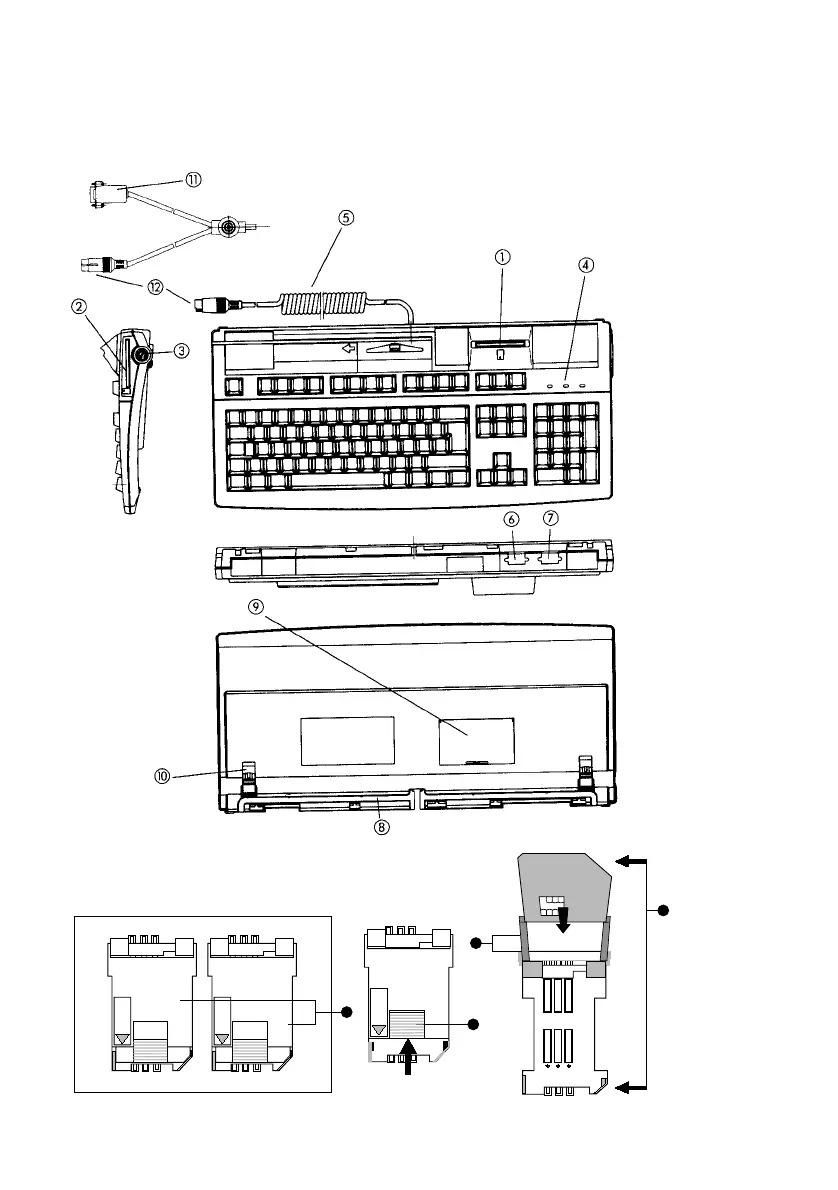 ⑪
⑤
①
④
⑫
②
③
⑥
⑦
⑨
⑩
⑧